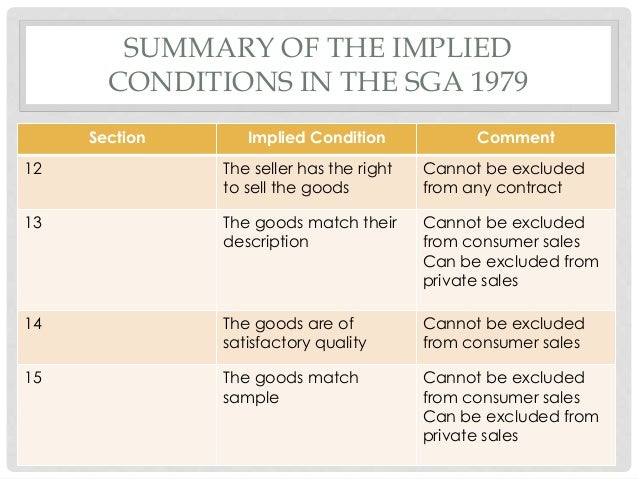 SUMMARY OF THE IMPLIED CONDITIONS IN THE SGA 1979

| Section | Implied Condition | Comment |
|---|---|---|
| 12 | The seller has the right to sell the goods | Cannot be excluded from any contract |
| 13 | The goods match their description | Cannot be excluded from consumer sales Can be excluded from private sales |
| 14 | The goods are of satisfactory quality | Cannot be excluded from consumer sales |
| 15 | The goods match sample | Cannot be excluded from consumer sales Can be excluded from private sales |